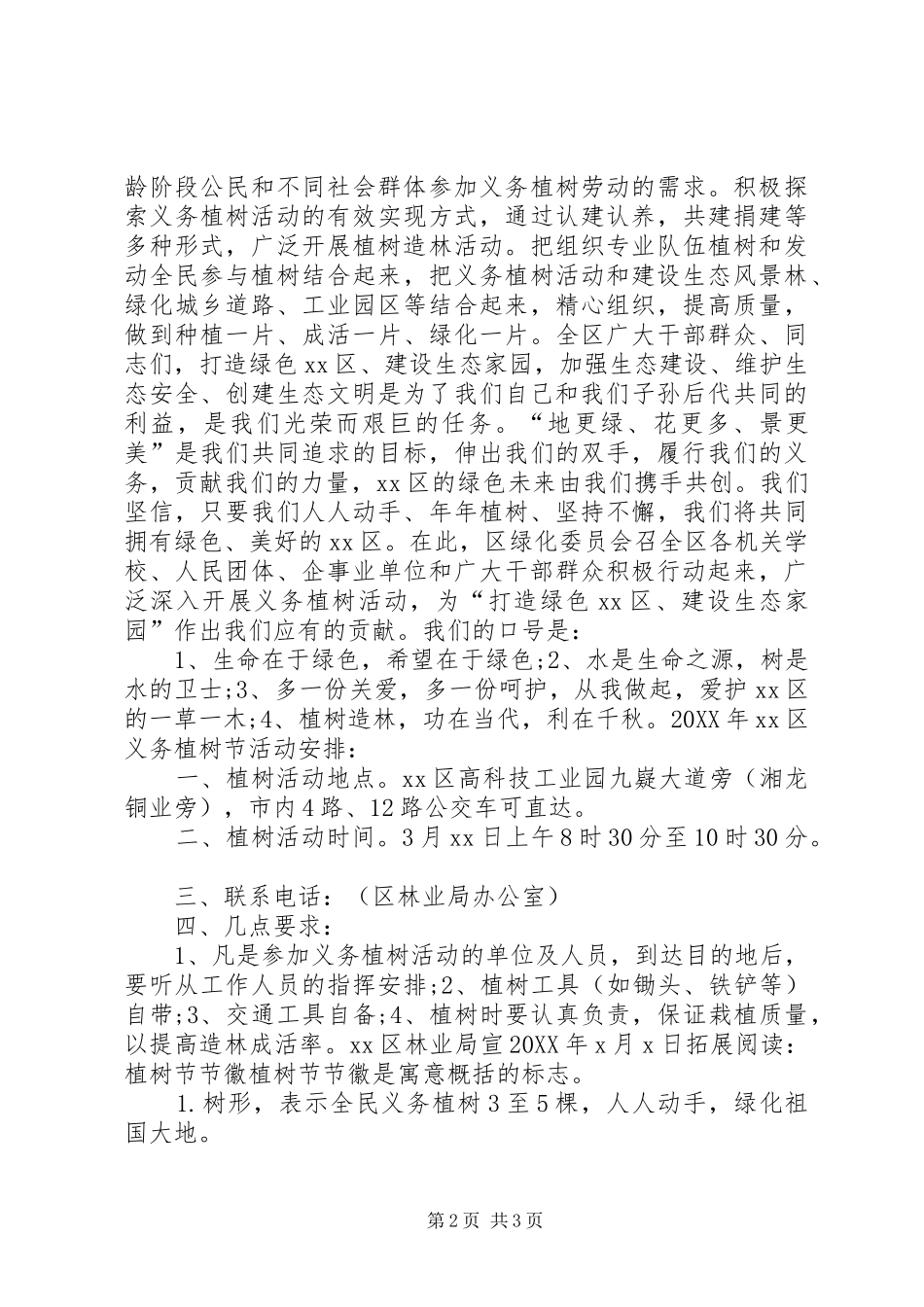 龄阶段公民和不同社会群体参加义务植树劳动的需求。积极探索义务植树活动的有效实现方式，通过认建认养，共建捐建等多种形式，广泛开展植树造林活动。把组织专业队伍植树和发动全民参与植树结合起来，把义务植树活动和建设生态风景林、绿化城乡道路、工业园区等结合起来，精心组织，提高质量，做到种植一片、成活一片、绿化一片。全区广大干部群众、同志们，打造绿色xx区、建设生态家园，加强生态建设、维护生态安全、创建生态文明是为了我们自己和我们子孙后代共同的利益，是我们光荣而艰巨的任务。“地更绿、花更多、景更美”是我们共同追求的目标，伸出我们的双手，履行我们的义务，贡献我们的力量，xx区的绿色未来由我们携手共创。我们坚信，只要我们人人动手、年年植树、坚持不懈，我们将共同拥有绿色、美好的xx区。在此，区绿化委员会召全区各机关学校、人民团体、企事业单位和广大干部群众积极行动起来，广泛深入开展义务植树活动，为“打造绿色xx区、建设生态家园”作出我们应有的贡献。我们的口号是：

1、生命在于绿色，希望在于绿色;2、水是生命之源，树是水的卫士;3、多一份关爱，多一份呵护，从我做起，爱护xx区的一草一木;4、植树造林，功在当代，利在千秋。20XX年xx区义务植树节活动安排：

一、植树活动地点。xx区高科技工业园九嶷大道旁（湘龙铜业旁），市内4路、12路公交车可直达。

二、植树活动时间。3月xx日上午8时30分至10时30分。

三、联系电话：（区林业局办公室）

四、几点要求：

1、凡是参加义务植树活动的单位及人员，到达目的地后，要听从工作人员的指挥安排;2、植树工具（如锄头、铁铲等）自带;3、交通工具自备;4、植树时要认真负责，保证栽植质量，以提高造林成活率。xx区林业局宣20XX年x月x日拓展阅读：植树节节徽植树节节徽是寓意概括的标志。

1.树形，表示全民义务植树3至5棵，人人动手，绿化祖国大地。

第2页 共3页